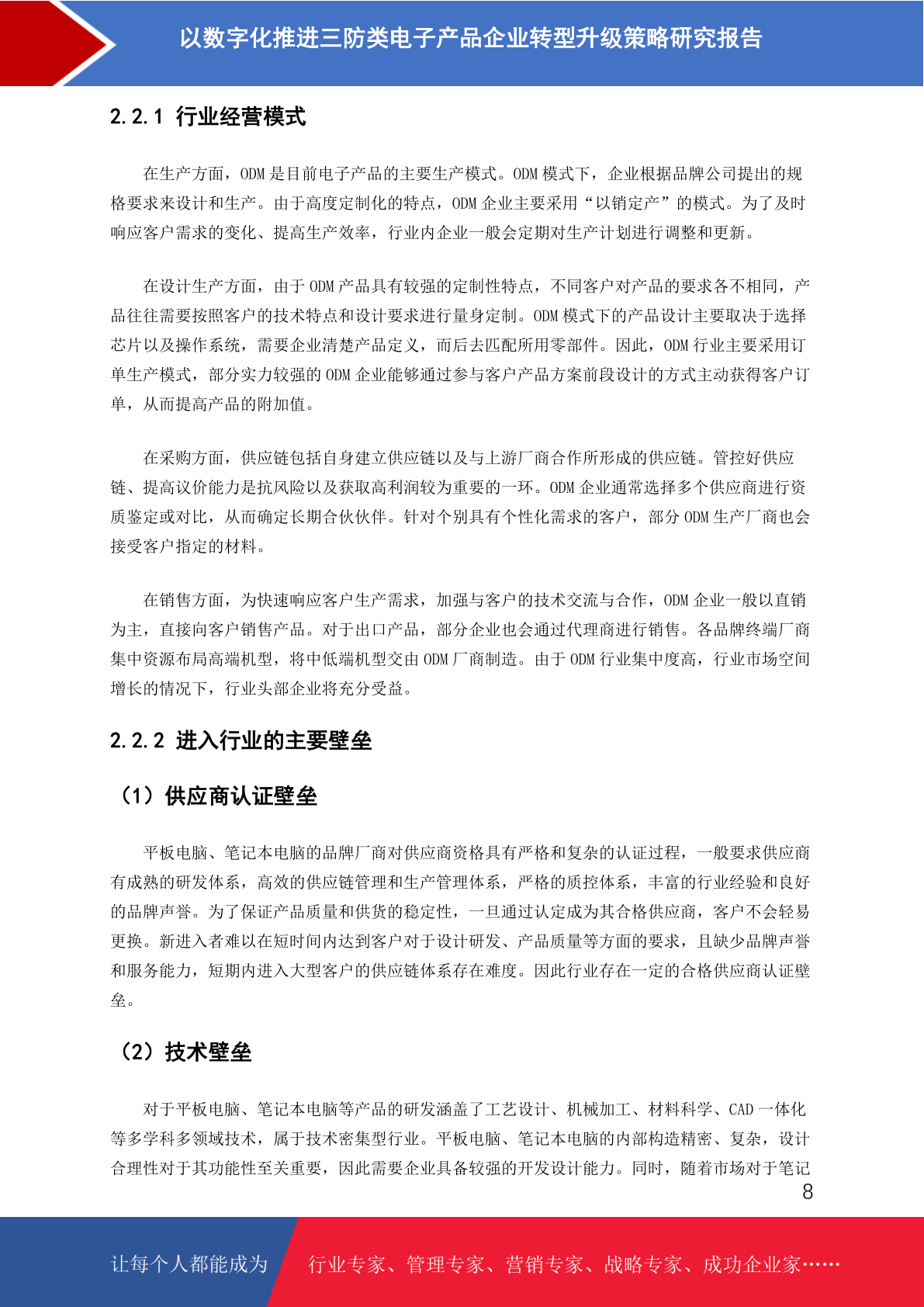 以数字化推进三防类电子产品企业转型升级策略研究报告

2.2.1 行业经营模式

在生产方面，ODM 是目前电子产品的主要生产模式。ODM 模式下，企业根据品牌公司提出的规格要求来设计和生产。由于高度定制化的特点，ODM 企业主要采用“以销定产”的模式。为了及时响应客户需求的变化、提高生产效率，行业内企业一般会定期对生产计划进行调整和更新。

在设计生产方面，由于 ODM 产品具有较强的定制性特点，不同客户对产品的要求各不相同，产品往往需要按照客户的技术特点和设计要求进行量身定制。ODM 模式下的产品设计主要取决于选择芯片以及操作系统，需要企业清楚产品定义，而后去匹配所用零部件。因此，ODM 行业主要采用订单生产模式，部分实力较强的 ODM 企业能够通过参与客户产品方案前段设计的方式主动获得客户订单，从而提高产品的附加值。

在采购方面，供应链包括自身建立供应链以及与上游厂商合作所形成的供应链。管控好供应链、提高议价能力是抗风险以及获取高利润较为重要的一环。ODM 企业通常选择多个供应商进行资质鉴定或对比，从而确定长期合伙伙伴。针对个别具有个性化需求的客户，部分 ODM 生产厂商也会接受客户指定的材料。

在销售方面，为快速响应客户生产需求，加强与客户的技术交流与合作，ODM 企业一般以直销为主，直接向客户销售产品。对于出口产品，部分企业也会通过代理商进行销售。各品牌终端厂商集中资源布局高端机型，将中低端机型交由 ODM 厂商制造。由于 ODM 行业集中度高，行业市场空间增长的情况下，行业头部企业将充分受益。

2.2.2 进入行业的主要壁垒

（1）供应商认证壁垒

平板电脑、笔记本电脑的品牌厂商对供应商资格具有严格和复杂的认证过程，一般要求供应商有成熟的研发体系，高效的供应链管理和生产管理体系，严格的质控体系，丰富的行业经验和良好的品牌声誉。为了保证产品质量和供货的稳定性，一旦通过认定成为其合格供应商，客户不会轻易更换。新进入者难以在短时间内达到客户对于设计研发、产品质量等方面的要求，且缺少品牌声誉和服务能力，短期内进入大型客户的供应链体系存在难度。因此行业存在一定的合格供应商认证壁垒。

（2）技术壁垒

对于平板电脑、笔记本电脑等产品的研发涵盖了工艺设计、机械加工、材料科学、CAD 一体化等多学科多领域技术，属于技术密集型行业。平板电脑、笔记本电脑的内部构造精密、复杂，设计合理性对于其功能性至关重要，因此需要企业具备较强的开发设计能力。同时，随着市场对于笔记

8

让每个人都能成为 行业专家、管理专家、营销专家、战略专家、成功企业家……